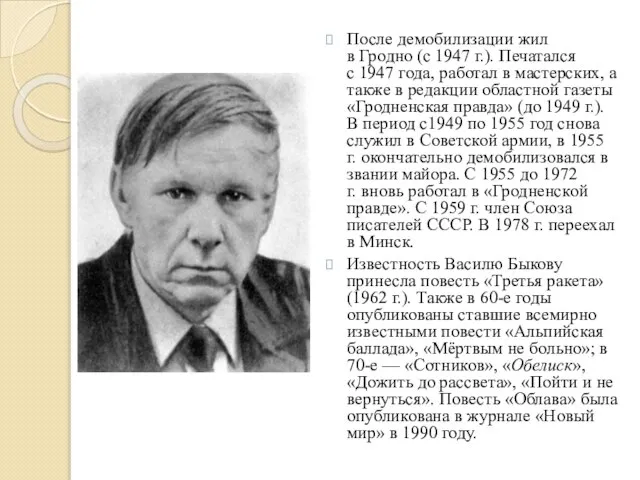 После демобилизации жил в Гродно (с 1947 г.). Печатался с 1947 года, работал в мастерских, а также в редакции областной газеты «Гродненская правда» (до 1949 г.). В период с1949 по 1955 год снова служил в Советской армии, в 1955 г. окончательно демобилизовался в звании майора. С 1955 до 1972 г. вновь работал в «Гродненской правде». С 1959 г. член Союза писателей СССР. В 1978 г. переехал в Минск.

Известность Василю Быкову принесла повесть «Третья ракета» (1962 г.). Также в 60-е годы опубликованы ставшие всемирно известными повести «Альпийская баллада», «Мёртвым не больно»; в 70-е — «Сотников», «Обелиск», «Дожить до рассвета», «Пойти и не вернуться». Повесть «Облава» была опубликована в журнале «Новый мир» в 1990 году.